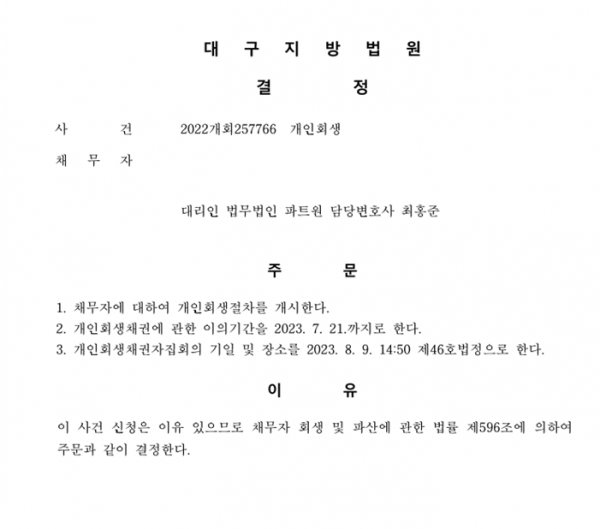 대 구 지 방 법 원

결 정

사 건 2022개회257766 개인회생

채 무 자

대리인 법무법인 파트원 담당변호사 최홍준

주 문

1. 채무자에 대하여 개인회생절차를 개시한다.
2. 개인회생채권에 관한 이의기간을 2023. 7. 21.까지로 한다.
3. 개인회생채권자집회의 기일 및 장소를 2023. 8. 9. 14:50 제46호법정으로 한다.

이 유

이 사건 신청은 이유 있으므로 채무자 회생 및 파산에 관한 법률 제596조에 의하여 주문과 같이 결정한다.